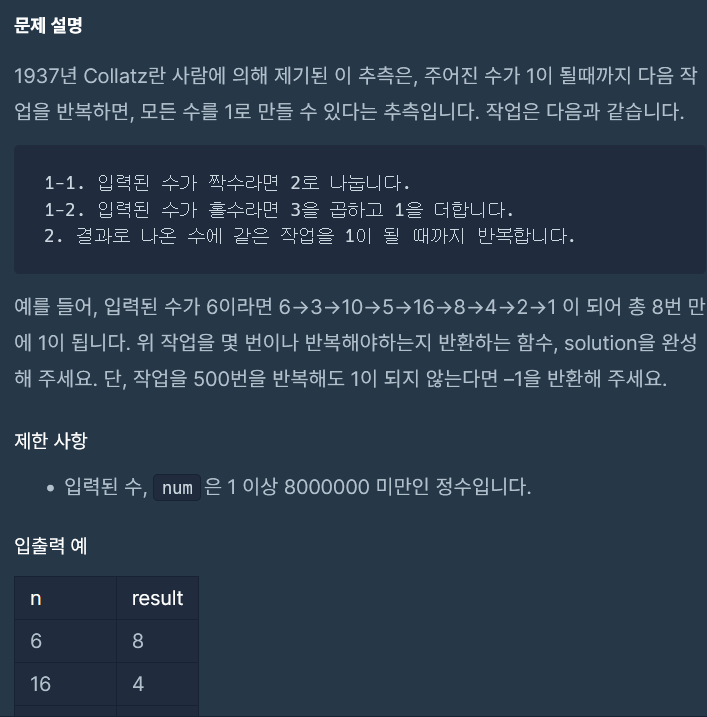 문제 설명

1937년 Collatz란 사람에 의해 제기된 이 추측은, 주어진 수가 1이 될때까지 다음 작업을 반복하면, 모든 수를 1로 만들 수 있다는 추측입니다. 작업은 다음과 같습니다.

1-1. 입력된 수가 짝수라면 2로 나눕니다.
1-2. 입력된 수가 홀수라면 3을 곱하고 1을 더합니다.
2. 결과로 나온 수에 같은 작업을 1이 될 때까지 반복합니다.

예를 들어, 입력된 수가 6이라면 6→3→10→5→16→8→4→2→1 이 되어 총 8번 만에 1이 됩니다. 위 작업을 몇 번이나 반복해야하는지 반환하는 함수, solution을 완성해 주세요. 단, 작업을 500번을 반복해도 1이 되지 않는다면 –1을 반환해 주세요.

제한 사항

• 입력된 수, num 은 1 이상 8000000 미만인 정수입니다.

입출력 예

| n | result |
|---|---|
| 6 | 8 |
| 16 | 4 |